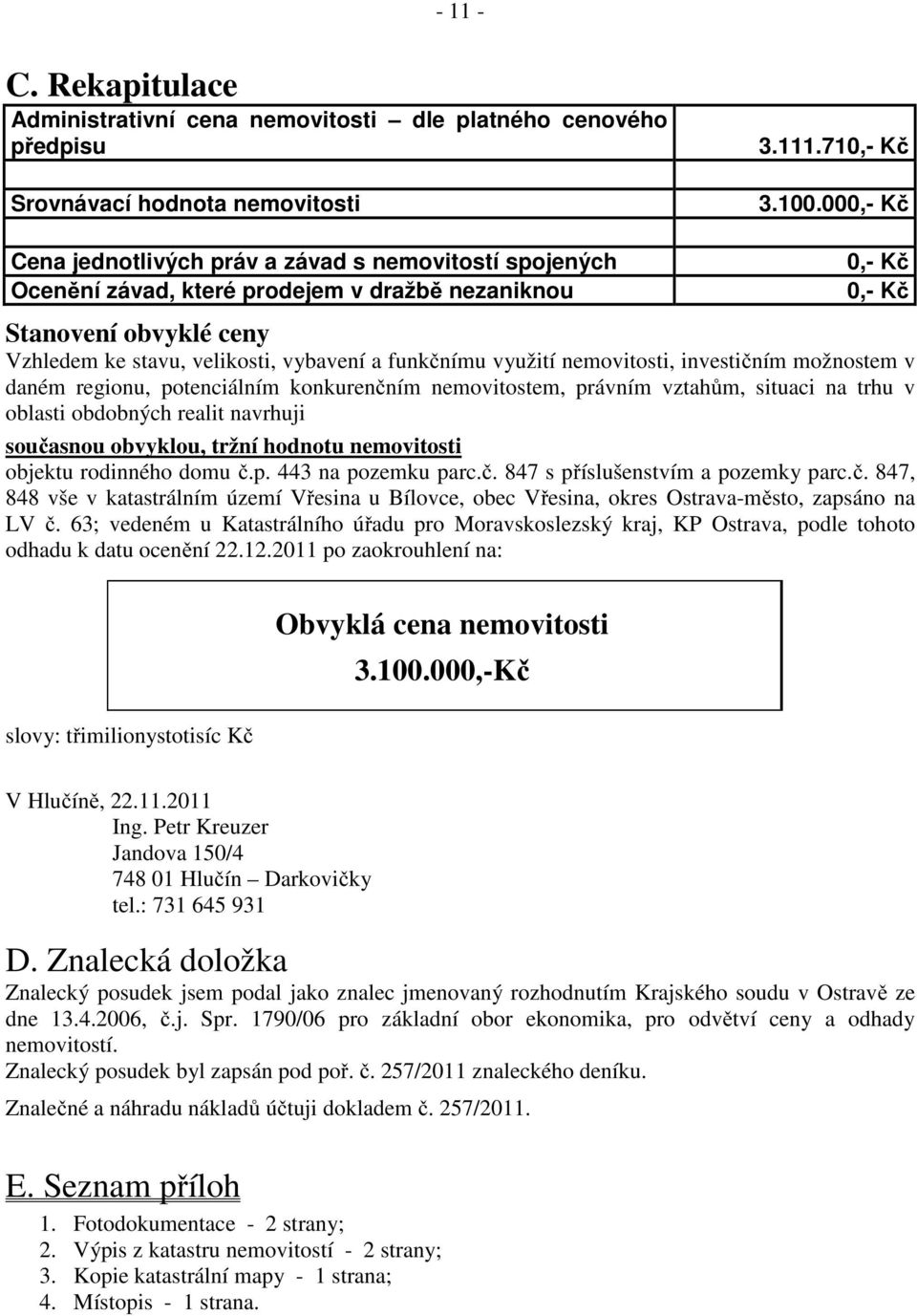 - 11 -

C. Rekapitulace

| | |
|---|---|
| Administrativní cena nemovitosti – dle platného cenového předpisu | 3.111.710,- Kč |
| Srovnávací hodnota nemovitosti | 3.100.000,- Kč |
| Cena jednotlivých práv a závad s nemovitostí spojených | 0,- Kč |
| Ocenění závad, které prodejem v dražbě nezaniknou | 0,- Kč |

Stanovení obvyklé ceny
Vzhledem ke stavu, velikosti, vybavení a funkčnímu využití nemovitosti, investičním možnostem v daném regionu, potenciálním konkurenčním nemovitostem, právním vztahům, situaci na trhu v oblasti obdobných realit navrhuji

současnou obvyklou, tržní hodnotu nemovitosti
objektu rodinného domu č.p. 443 na pozemku parc.č. 847 s příslušenstvím a pozemky parc.č. 847, 848 vše v katastrálním území Vřesina u Bílovce, obec Vřesina, okres Ostrava-město, zapsáno na LV č. 63; vedeném u Katastrálního úřadu pro Moravskoslezský kraj, KP Ostrava, podle tohoto odhadu k datu ocenění 22.12.2011 po zaokrouhlení na:

Obvyklá cena nemovitosti
3.100.000,-Kč

slovy: třimilionystotisíc Kč

V Hlučíně, 22.11.2011
Ing. Petr Kreuzer
Jandova 150/4
748 01 Hlučín – Darkovičky
tel.: 731 645 931

D. Znalecká doložka
Znalecký posudek jsem podal jako znalec jmenovaný rozhodnutím Krajského soudu v Ostravě ze dne 13.4.2006, č.j. Spr. 1790/06 pro základní obor ekonomika, pro odvětví ceny a odhady nemovitostí.
Znalecký posudek byl zapsán pod poř. č. 257/2011 znaleckého deníku.

Znalečné a náhradu nákladů účtuji dokladem č. 257/2011.

E. Seznam příloh
1. Fotodokumentace - 2 strany;
2. Výpis z katastru nemovitostí - 2 strany;
3. Kopie katastrální mapy - 1 strana;
4. Místopis - 1 strana.